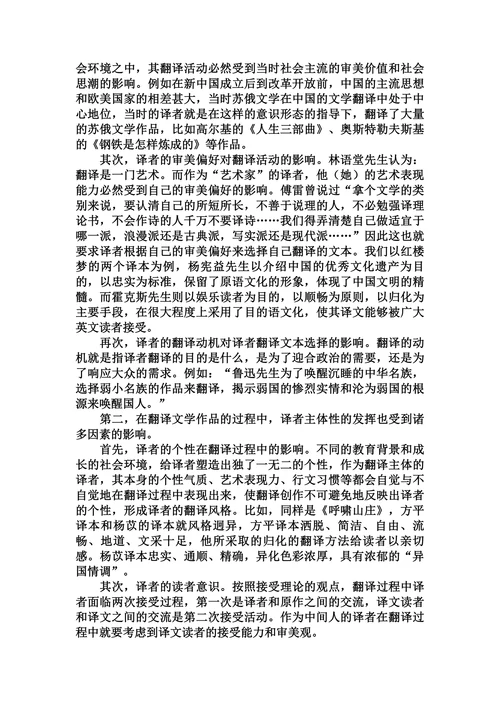 会环境之中，其翻译活动必然受到当时社会主流的审美价值和社会思潮的影响。例如在新中国成立后到改革开放前，中国的主流思想和欧美国家的相差甚大，当时苏俄文学在中国的文学翻译中处于中心地位，当时的译者就是在这样的意识形态的指导下，翻译了大量的苏俄文学作品，比如高尔基的《人生三部曲》、奥斯特勒夫斯基的《钢铁是怎样炼成的》等作品。

其次，译者的审美偏好对翻译活动的影响。林语堂先生认为：翻译是一门艺术。而作为“艺术家”的译者，他（她）的艺术表现能力必然受到自己的审美偏好的影响。傅雷曾说过“拿个文学的类别来说，要认清自己的所短所长，不善于说理的人，不必勉强译理论书，不会作诗的人千万不要译诗……我们得弄清楚自己做适宜于哪一派，浪漫派还是古典派，写实派还是现代派……”因此这也就要求译者根据自己的审美偏好来选择自己翻译的文本。我们以红楼梦的两个译本为例，杨宪益先生以介绍中国的优秀文化遗产为目的，以忠实为标准，保留了原语文化的形象，体现了中国文明的精髓。而霍克斯先生则以娱乐读者为目的，以顺畅为原则，以归化为主要手段，在很大程度上采用了目的语文化，使其译文能够被广大英文读者接受。

再次，译者的翻译动机对译者翻译文本选择的影响。翻译的动机就是指译者翻译的目的是什么，是为了迎合政治的需要，还是为了响应大众的需求。例如：“鲁迅先生为了唤醒沉睡的中华名族，选择弱小名族的作品来翻译，揭示弱国的惨烈实情和沦为弱国的根源来唤醒国人。”

第二，在翻译文学作品的过程中，译者主体性的发挥也受到诸多因素的影响。

首先，译者的个性在翻译过程中的影响。不同的教育背景和成长的社会环境，给译者塑造出独了一无二的个性，作为翻译主体的译者，其本身的个性气质、艺术表现力、行文习惯等都会自觉与不自觉地在翻译过程中表现出来，使翻译创作不可避免地反映出译者的个性，形成译者的翻译风格。比如，同样是《呼啸山庄》，方平译本和杨苡的译本就风格迥异，方平译本洒脱、简洁、自由、流畅、地道、文采十足，他所采取的归化的翻译方法给读者以亲切感。杨苡译本忠实、通顺、精确，异化色彩浓厚，具有浓郁的“异国情调”。

其次，译者的读者意识。按照接受理论的观点，翻译过程中译者面临两次接受过程，第一次是译者和原作之间的交流，译文读者和译文之间的交流是第二次接受活动。作为中间人的译者在翻译过程中就要考虑到译文读者的接受能力和审美观。